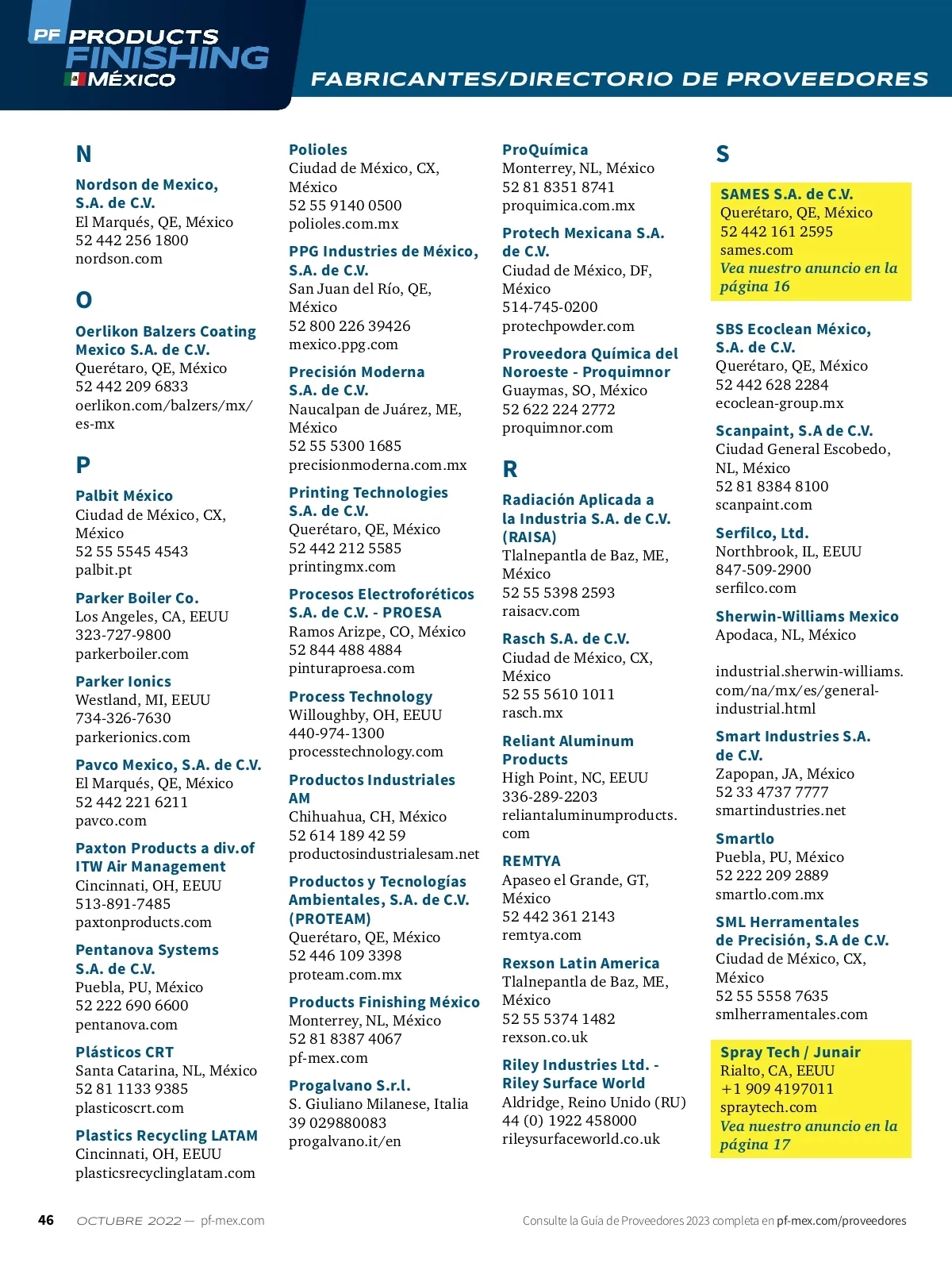 PF PRODUCTS FINISHING MÉXICO

FABRICANTES/DIRECTORIO DE PROVEEDORES

N

Nordson de Mexico, S.A. de C.V.
El Marqués, QE, México
52 442 256 1800
nordson.com

O

Oerlikon Balzers Coating Mexico S.A. de C.V.
Querétaro, QE, México
52 442 209 6833
oerlikon.com/balzers/mx/es-mx

P

Palbit México
Ciudad de México, CX, México
52 55 5545 4543
palbit.pt

Parker Boiler Co.
Los Angeles, CA, EEUU
323-727-9800
parkerboiler.com

Parker Ionics
Westland, MI, EEUU
734-326-7630
parkerionics.com

Pavco Mexico, S.A. de C.V.
El Marqués, QE, México
52 442 221 6211
pavco.com

Paxton Products a div.of ITW Air Management
Cincinnati, OH, EEUU
513-891-7485
paxtonproducts.com

Pentanova Systems S.A. de C.V.
Puebla, PU, México
52 222 690 6600
pentanova.com

Plásticos CRT
Santa Catarina, NL, México
52 81 1133 9385
plasticoscrt.com

Plastics Recycling LATAM
Cincinnati, OH, EEUU
plasticsrecyclinglatam.com

Polioles
Ciudad de México, CX, México
52 55 9140 0500
polioles.com.mx

PPG Industries de México, S.A. de C.V.
San Juan del Río, QE, México
52 800 226 39426
mexico.ppg.com

Precisión Moderna S.A. de C.V.
Naucalpan de Juárez, ME, México
52 55 5300 1685
precisionmoderna.com.mx

Printing Technologies S.A. de C.V.
Querétaro, QE, México
52 442 212 5585
printingmx.com

Procesos Electroforéticos S.A. de C.V. - PROESA
Ramos Arizpe, CO, México
52 844 488 4884
pinturaproesa.com

Process Technology
Willoughby, OH, EEUU
440-974-1300
processtechnology.com

Productos Industriales AM
Chihuahua, CH, México
52 614 189 42 59
productosindustrialesam.net

Productos y Tecnologías Ambientales, S.A. de C.V. (PROTEAM)
Querétaro, QE, México
52 446 109 3398
proteam.com.mx

Products Finishing México
Monterrey, NL, México
52 81 8387 4067
pf-mex.com

Progalvano S.r.l.
S. Giuliano Milanese, Italia
39 029880083
progalvano.it/en

ProQuímica
Monterrey, NL, México
52 81 8351 8741
proquimica.com.mx

Protech Mexicana S.A. de C.V.
Ciudad de México, DF, México
514-745-0200
protechpowder.com

Proveedora Química del Noroeste - Proquimnor
Guaymas, SO, México
52 622 224 2772
proquimnor.com

R

Radiación Aplicada a la Industria S.A. de C.V. (RAISA)
Tlalnepantla de Baz, ME, México
52 55 5398 2593
raisacv.com

Rasch S.A. de C.V.
Ciudad de México, CX, México
52 55 5610 1011
rasch.mx

Reliant Aluminum Products
High Point, NC, EEUU
336-289-2203
reliantaluminumproducts.com

REMTYA
Apaseo el Grande, GT, México
52 442 361 2143
remtya.com

Rexson Latin America
Tlalnepantla de Baz, ME, México
52 55 5374 1482
rexson.co.uk

Riley Industries Ltd. - Riley Surface World
Aldridge, Reino Unido (RU)
44 (0) 1922 458000
rileysurfaceworld.co.uk

S

SAMES S.A. de C.V.
Querétaro, QE, México
52 442 161 2595
sames.com
Vea nuestro anuncio en la página 16

SBS Ecoclean México, S.A. de C.V.
Querétaro, QE, México
52 442 628 2284
ecoclean-group.mx

Scanpaint, S.A de C.V.
Ciudad General Escobedo, NL, México
52 81 8384 8100
scanpaint.com

Serfilco, Ltd.
Northbrook, IL, EEUU
847-509-2900
serfilco.com

Sherwin-Williams Mexico
Apodaca, NL, México

industrial.sherwin-williams.com/na/mx/es/general-industrial.html

Smart Industries S.A. de C.V.
Zapopan, JA, México
52 33 4737 7777
smartindustries.net

Smartlo
Puebla, PU, México
52 222 209 2889
smartlo.com.mx

SML Herramentales de Precisión, S.A de C.V.
Ciudad de México, CX, México
52 55 5558 7635
smlherramentales.com

Spray Tech / Junair
Rialto, CA, EEUU
+1 909 4197011
spraytech.com
Vea nuestro anuncio en la página 17

46 OCTUBRE 2022 — pf-mex.com

Consulte la Guía de Proveedores 2023 completa en pf-mex.com/proveedores